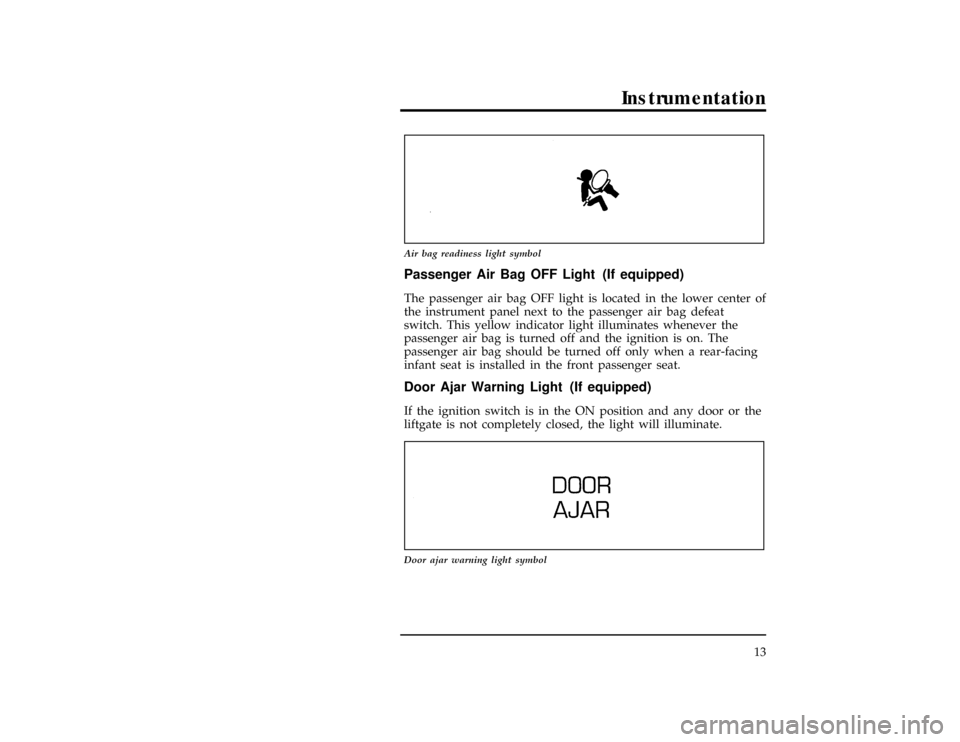 Instrumentation

Air bag readiness light symbol

Passenger Air Bag OFF Light (If equipped)

The passenger air bag OFF light is located in the lower center of the instrument panel next to the passenger air bag defeat switch. This yellow indicator light illuminates whenever the passenger air bag is turned off and the ignition is on. The passenger air bag should be turned off only when a rear-facing infant seat is installed in the front passenger seat.

Door Ajar Warning Light (If equipped)

If the ignition switch is in the ON position and any door or the liftgate is not completely closed, the light will illuminate.

DOOR
AJAR

Door ajar warning light symbol

13

carmanualsonline.info